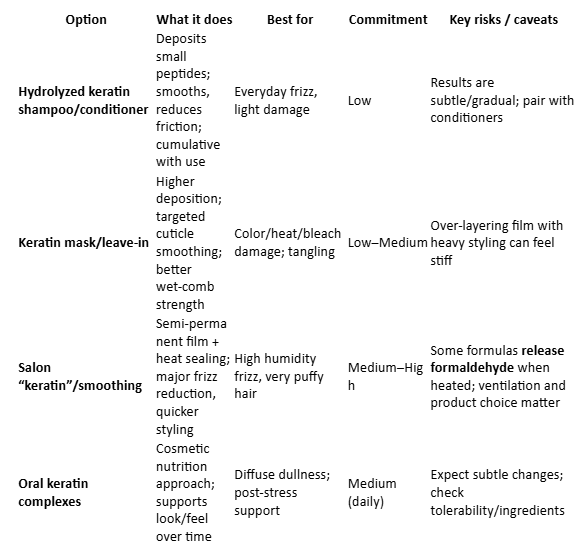 | Option | What it does | Best for | Commitment | Key risks / caveats |
|---|---|---|---|---|
| **Hydrolyzed keratin shampoo/conditioner** | Deposits small peptides; smooths, reduces friction; cumulative with use | Everyday frizz, light damage | Low | Results are subtle/gradual; pair with conditioners |
| **Keratin mask/leave-in** | Higher deposition; targeted cuticle smoothing; better wet-comb strength | Color/heat/bleach damage; tangling | Low–Medium | Over-layering film with heavy styling can feel stiff |
| **Salon "keratin"/smoothing** | Semi-permanent film + heat sealing; major frizz reduction, quicker styling | High humidity frizz, very puffy hair | Medium–High | Some formulas **release formaldehyde** when heated; ventilation and product choice matter |
| **Oral keratin complexes** | Cosmetic nutrition approach; supports look/feel over time | Diffuse dullness; post-stress support | Medium (daily) | Expect subtle changes; check tolerability/ingredients |